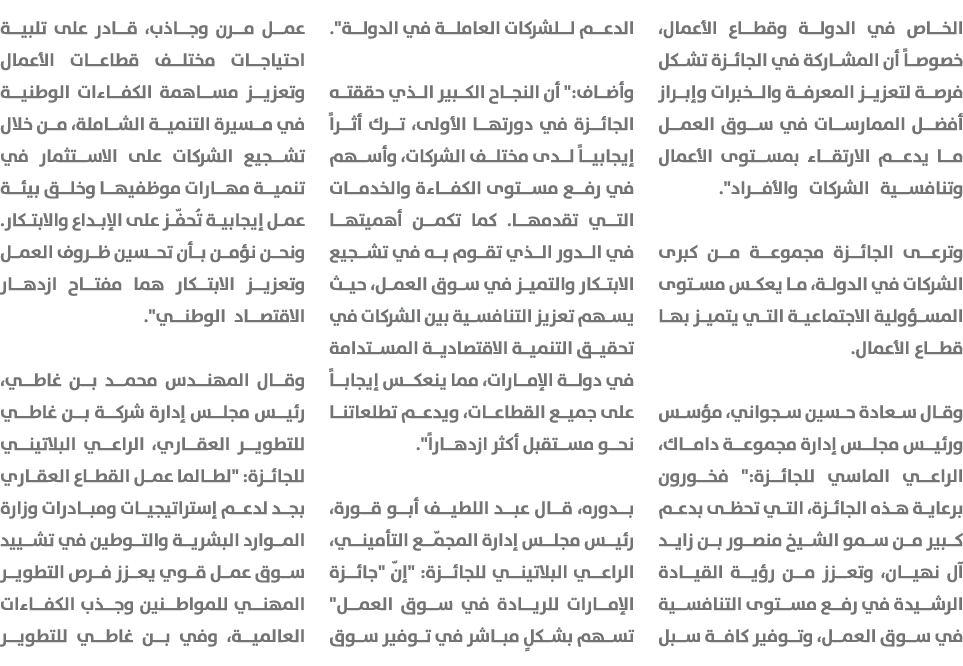 الخاص في الدولة وقطاع الأعمال، خصوصاً أن المشاركة في الجائزة تشكل فرصة لتعزيز المعرفة والخبرات وإبراز أفضل الممارسات في سوق العمل ما يدعم الارتقاء بمستوى الأعمال وتنافسية الشركات والأفراد".

وترعى الجائزة مجموعة من كبرى الشركات في الدولة، ما يعكس مستوى المسؤولية الاجتماعية التي يتميز بها قطاع الأعمال.

وقال سعادة حسين سجواني، مؤسس ورئيس مجلس إدارة مجموعة داماك، الراعي الماسي للجائزة:" فخورون برعاية هذه الجائزة، التي تحظى بدعم كبير من سمو الشيخ منصور بن زايد آل نهيان، وتعزز من رؤية القيادة الرشيدة في رفع مستوى التنافسية في سوق العمل، وتوفير كافة سبل

الدعم للشركات العاملة في الدولة".

وأضاف:" أن النجاح الكبير الذي حققته الجائزة في دورتها الأولى، ترك أثراً إيجابياً لدى مختلف الشركات، وأسهم في رفع مستوى الكفاءة والخدمات التي تقدمها. كما تكمن أهميتها في الدور الذي تقوم به في تشجيع الابتكار والتميز في سوق العمل، حيث يسهم تعزيز التنافسية بين الشركات في تحقيق التنمية الاقتصادية المستدامة في دولة الإمارات، مما ينعكس إيجاباً على جميع القطاعات، ويدعم تطلعاتنا نحو مستقبل أكثر ازدهاراً".

بدوره، قال عبد اللطيف أبو قورة، رئيس مجلس إدارة المجمّع التأميني، الراعي البلاتيني للجائزة: "إنّ "جائزة الإمارات للريادة في سوق العمل" تسهم بشكلٍ مباشر في توفير سوق

عمل مرن وجاذب، قادر على تلبية احتياجات مختلف قطاعات الأعمال وتعزيز مساهمة الكفاءات الوطنية في مسيرة التنمية الشاملة، من خلال تشجيع الشركات على الاستثمار في تنمية مهارات موظفيها وخلق بيئة عمل إيجابية تُحفّز على الإبداع والابتكار. ونحن نؤمن بأن تحسين ظروف العمل وتعزيز الابتكار هما مفتاح ازدهار الاقتصاد الوطني".

وقال المهندس محمد بن غاطي، رئيس مجلس إدارة شركة بن غاطي للتطوير العقاري، الراعي البلاتيني للجائزة: "لطالما عمل القطاع العقاري بجد لدعم إستراتيجيات ومبادرات وزارة الموارد البشرية والتوطين في تشييد سوق عمل قوي يعزز فرص التطوير المهني للمواطنين وجذب الكفاءات العالمية، وفي بن غاطي للتطوير